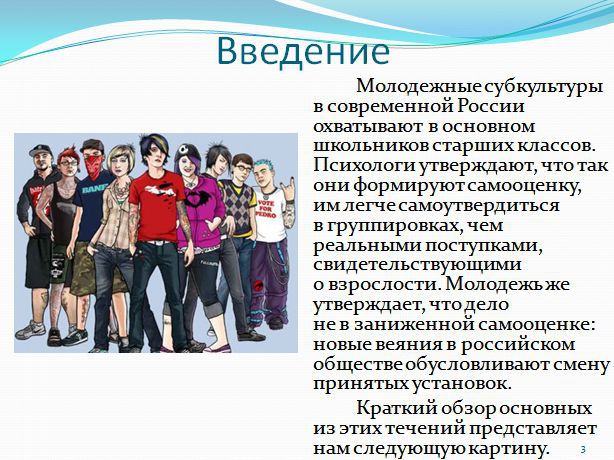 Введение

Молодежные субкультуры в современной России охватывают в основном школьников старших классов. Психологи утверждают, что так они формируют самооценку, им легче самоутвердиться в группировках, чем реальными поступками, свидетельствующими о взрослости. Молодежь же утверждает, что дело не в заниженной самооценке: новые веяния в российском обществе обусловливают смену принятых установок.

Краткий обзор основных из этих течений представляет нам следующую картину.

3